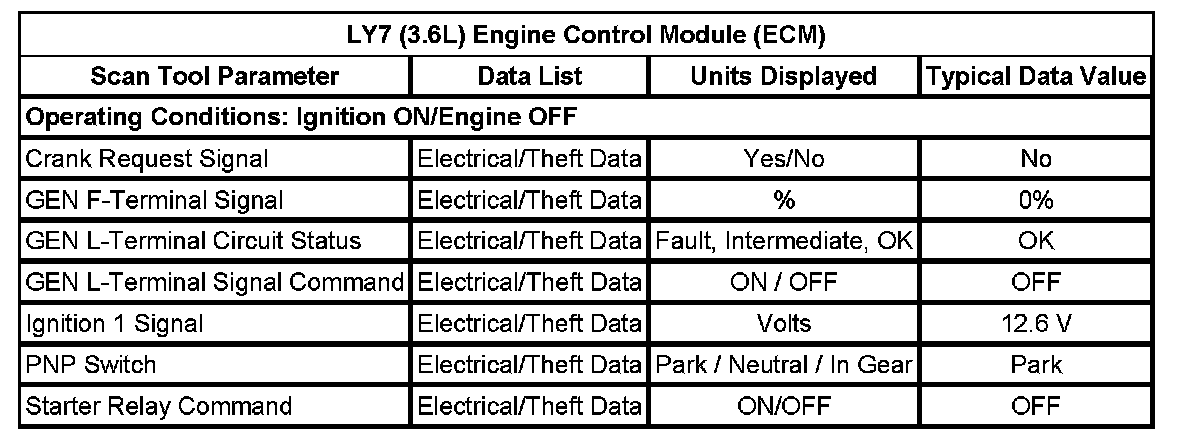 | LY7 (3.6L) Engine Control Module (ECM) | | | |
|---|---|---|---|
| Scan Tool Parameter | Data List | Units Displayed | Typical Data Value |
| Operating Conditions: Ignition ON/Engine OFF | | | |
| Crank Request Signal | Electrical/Theft Data | Yes/No | No |
| GEN F-Terminal Signal | Electrical/Theft Data | % | 0% |
| GEN L-Terminal Circuit Status | Electrical/Theft Data | Fault, Intermediate, OK | OK |
| GEN L-Terminal Signal Command | Electrical/Theft Data | ON / OFF | OFF |
| Ignition 1 Signal | Electrical/Theft Data | Volts | 12.6 V |
| PNP Switch | Electrical/Theft Data | Park / Neutral / In Gear | Park |
| Starter Relay Command | Electrical/Theft Data | ON/OFF | OFF |